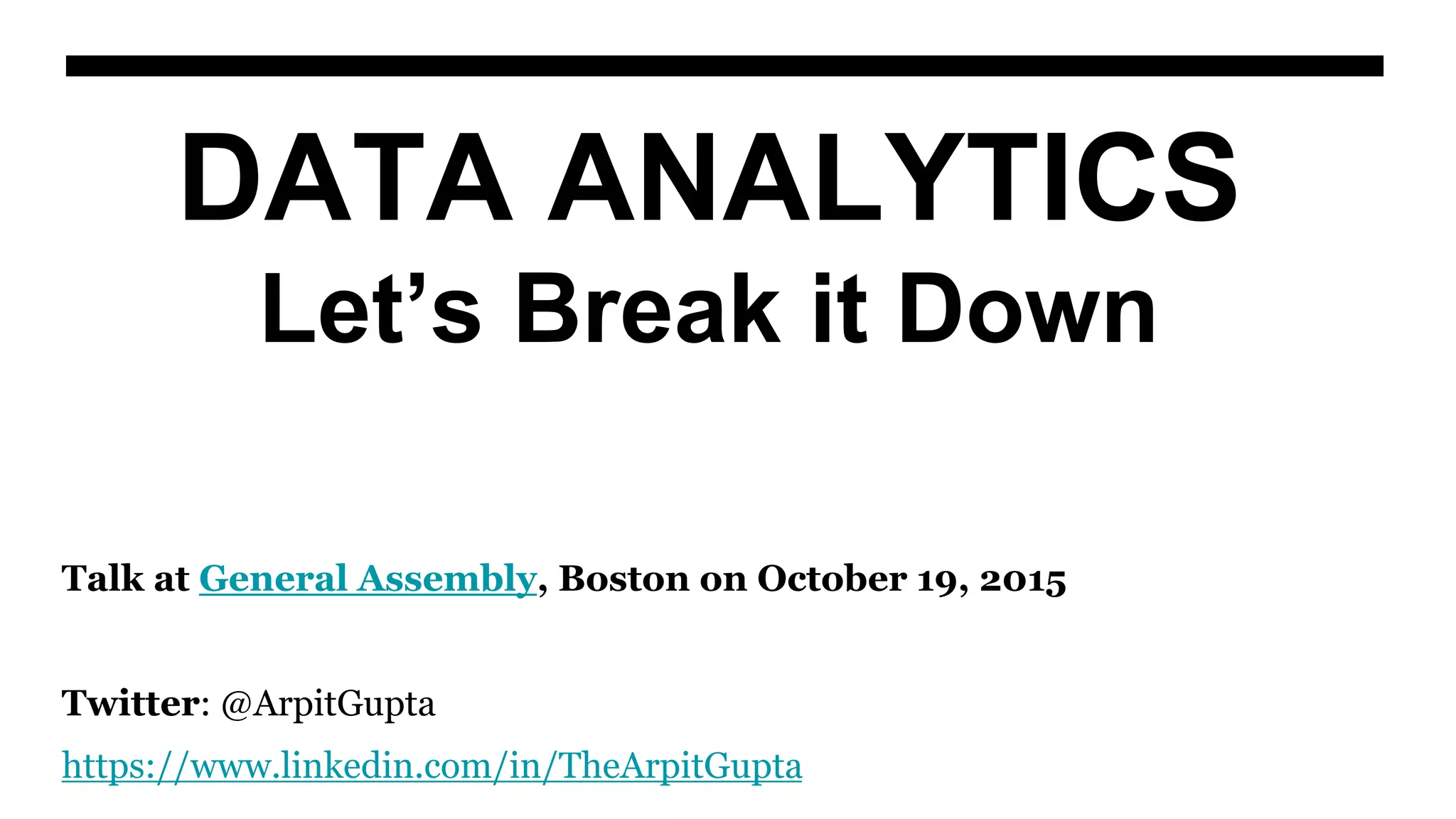 DATA ANALYTICS
Let’s Break it Down

Talk at General Assembly, Boston on October 19, 2015

Twitter: @ArpitGupta

https://www.linkedin.com/in/TheArpitGupta